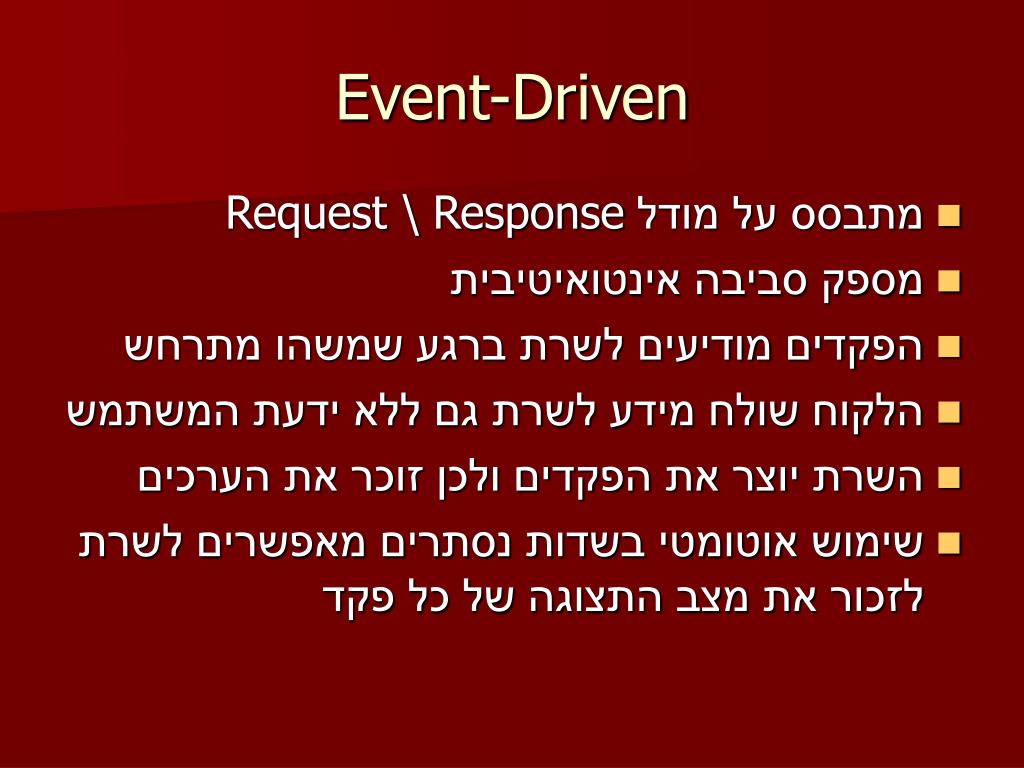 Event-Driven

מתבסס על מודל Request \ Response

מספק סביבה אינטואיטיבית

הפקדים מודיעים לשרת ברגע שמשהו מתרחש

הלקוח שולח מידע לשרת גם ללא ידעת המשתמש

השרת יוצר את הפקדים ולכן זוכר את הערכים

שימוש אוטומטי בשדות נסתרים מאפשרים לשרת לזכור את מצב התצוגה של כל פקד